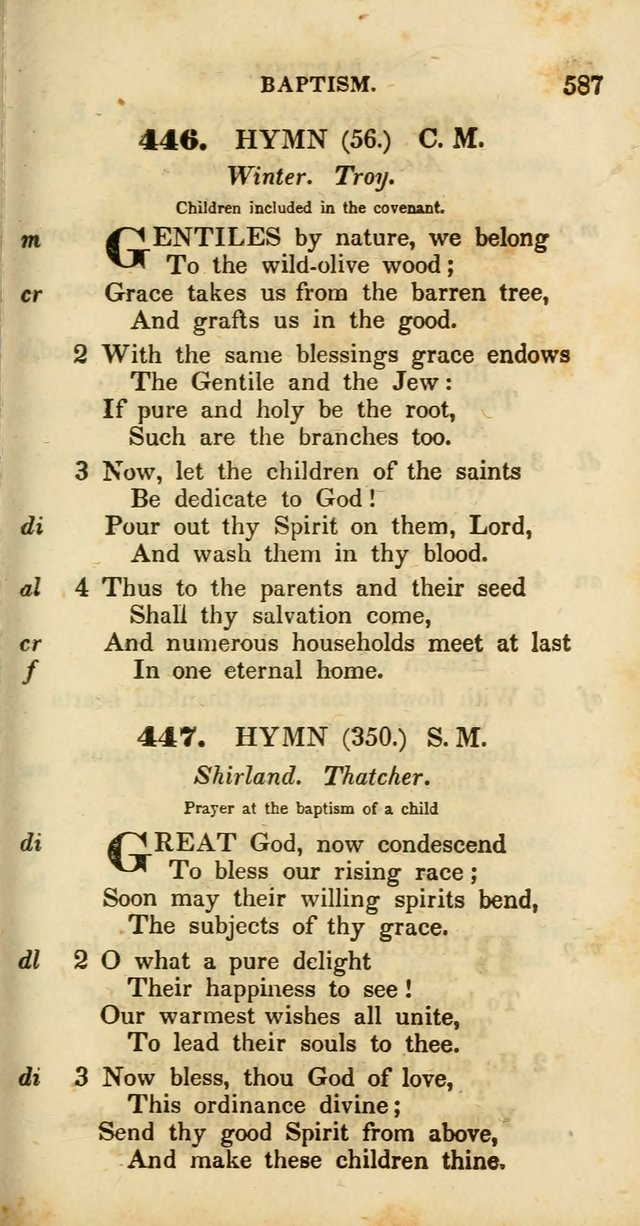 BAPTISM. 587

446. HYMN (56.) C. M.

Winter. Troy.

Children included in the covenant.

m GENTILES by nature, we belong
To the wild-olive wood;
cr Grace takes us from the barren tree,
And grafts us in the good.

2 With the same blessings grace endows
The Gentile and the Jew:
If pure and holy be the root,
Such are the branches too.

3 Now, let the children of the saints
Be dedicate to God!
di Pour out thy Spirit on them, Lord,
And wash them in thy blood.

al 4 Thus to the parents and their seed
Shall thy salvation come,
cr And numerous households meet at last
f In one eternal home.

447. HYMN (350.) S. M.

Shirland. Thatcher.

Prayer at the baptism of a child

di GREAT God, now condescend
To bless our rising race;
Soon may their willing spirits bend,
The subjects of thy grace.

dl 2 O what a pure delight
Their happiness to see!
Our warmest wishes all unite,
To lead their souls to thee.

di 3 Now bless, thou God of love,
This ordinance divine;
Send thy good Spirit from above,
And make these children thine.